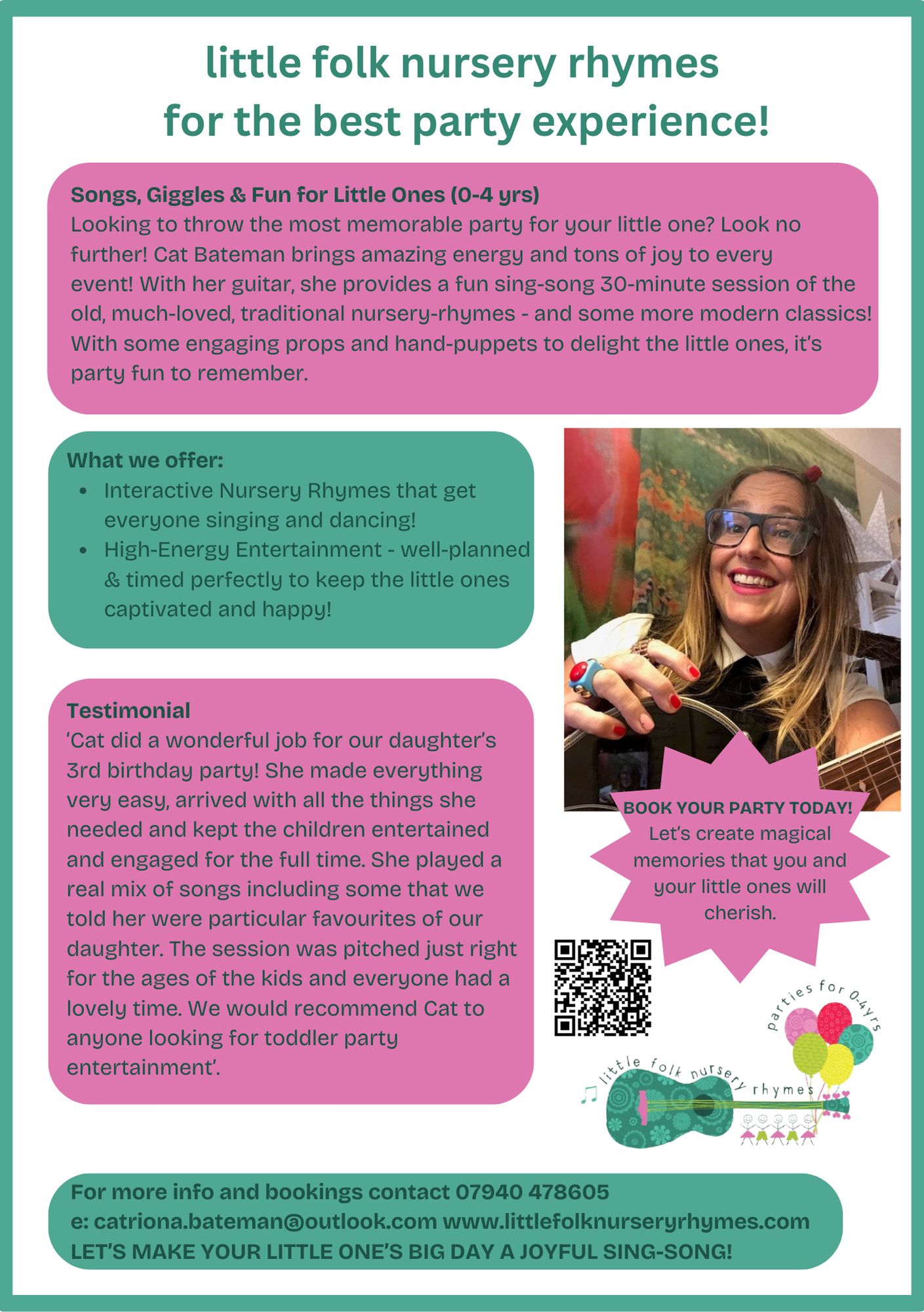 little folk nursery rhymes
for the best party experience!

Songs, Giggles & Fun for Little Ones (0-4 yrs)
Looking to throw the most memorable party for your little one? Look no further! Cat Bateman brings amazing energy and tons of joy to every event! With her guitar, she provides a fun sing-song 30-minute session of the old, much-loved, traditional nursery-rhymes - and some more modern classics! With some engaging props and hand-puppets to delight the little ones, it's party fun to remember.

What we offer:
• Interactive Nursery Rhymes that get everyone singing and dancing!
• High-Energy Entertainment - well-planned & timed perfectly to keep the little ones captivated and happy!

Testimonial
'Cat did a wonderful job for our daughter's 3rd birthday party! She made everything very easy, arrived with all the things she needed and kept the children entertained and engaged for the full time. She played a real mix of songs including some that we told her were particular favourites of our daughter. The session was pitched just right for the ages of the kids and everyone had a lovely time. We would recommend Cat to anyone looking for toddler party entertainment'.

BOOK YOUR PARTY TODAY!
Let's create magical memories that you and your little ones will cherish.

parties for 0-4yrs
little folk nursery rhymes

For more info and bookings contact 07940 478605
e: catriona.bateman@outlook.com www.littlefolknurseryrhymes.com
LET'S MAKE YOUR LITTLE ONE'S BIG DAY A JOYFUL SING-SONG!